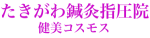 たきがわ鍼灸指圧院
健美コスモス